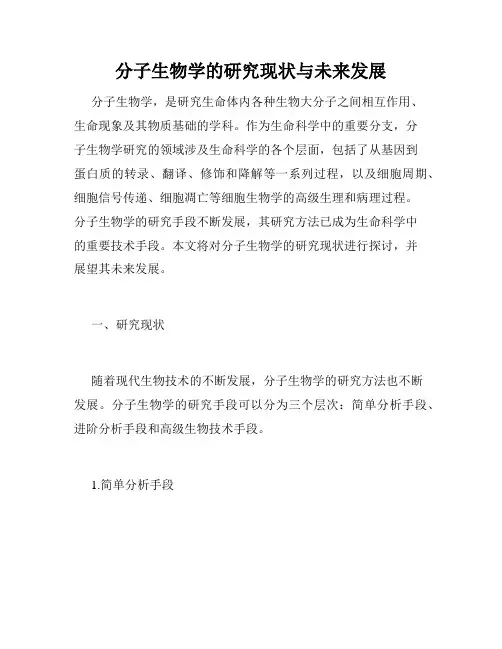 分子生物学的研究现状与未来发展

分子生物学，是研究生命体内各种生物大分子之间相互作用、生命现象及其物质基础的学科。作为生命科学中的重要分支，分子生物学研究的领域涉及生命科学的各个层面，包括了从基因到蛋白质的转录、翻译、修饰和降解等一系列过程，以及细胞周期、细胞信号传递、细胞凋亡等细胞生物学的高级生理和病理过程。分子生物学的研究手段不断发展，其研究方法已成为生命科学中的重要技术手段。本文将对分子生物学的研究现状进行探讨，并展望其未来发展。

一、研究现状

随着现代生物技术的不断发展，分子生物学的研究方法也不断发展。分子生物学的研究手段可以分为三个层次：简单分析手段、进阶分析手段和高级生物技术手段。

1.简单分析手段